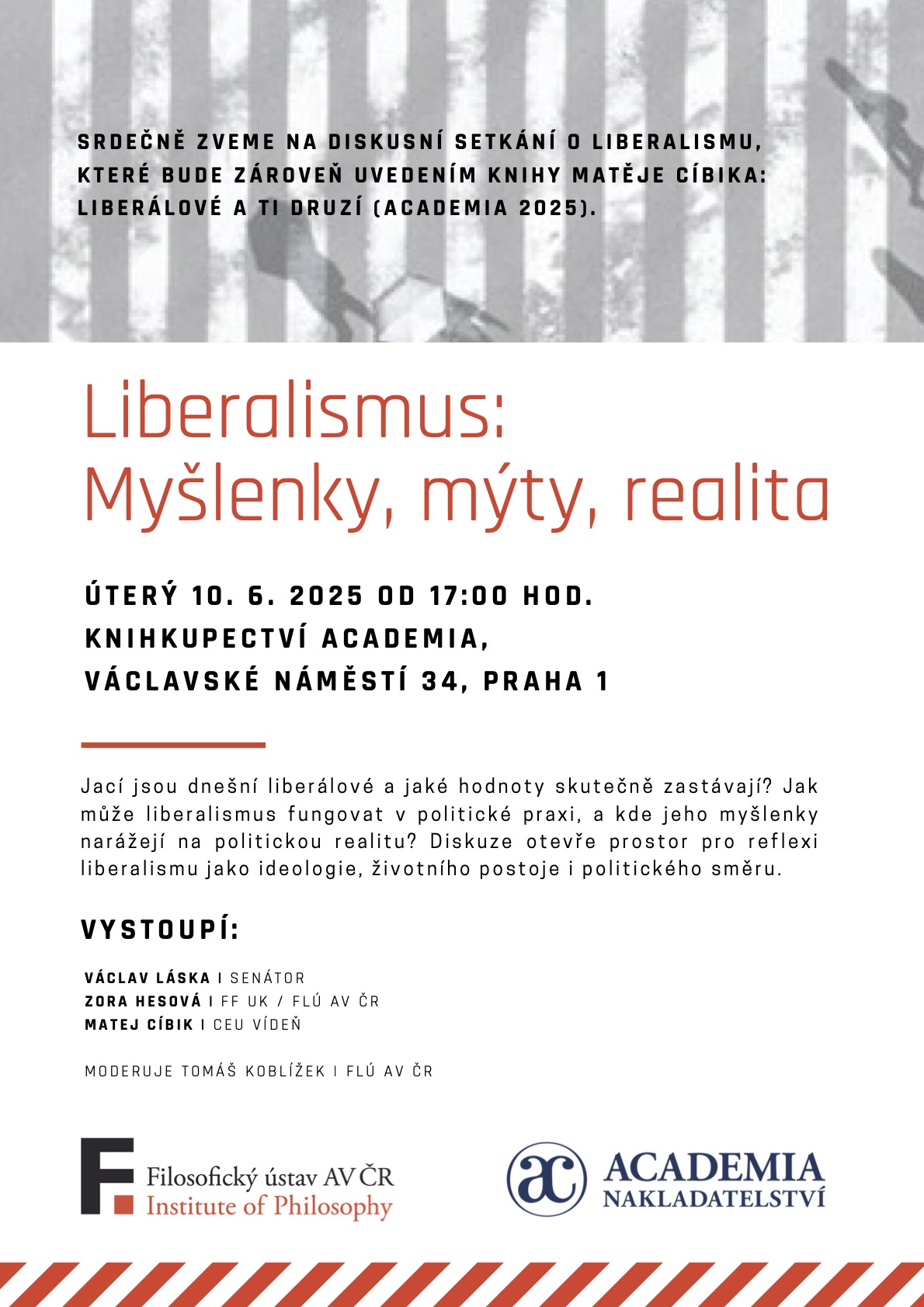 SRDEČNĚ ZVEME NA DISKUSNÍ SETKÁNÍ O LIBERALISMU, KTERÉ BUDE ZÁROVEŇ UVEDENÍM KNIHY MATĚJE CÍBIKA: LIBERÁLOVÉ A TI DRUZÍ (ACADEMIA 2025).

Liberalismus: Myšlenky, mýty, realita

ÚTERÝ 10. 6. 2025 OD 17:00 HOD.
KNIHKUPECTVÍ ACADEMIA,
VÁCLAVSKÉ NÁMĚSTÍ 34, PRAHA 1

Jací jsou dnešní liberálové a jaké hodnoty skutečně zastávají? Jak může liberalismus fungovat v politické praxi, a kde jeho myšlenky narážejí na politickou realitu? Diskuze otevře prostor pro reflexi liberalismu jako ideologie, životního postoje i politického směru.

VYSTOUPÍ:

VÁCLAV LÁSKA I SENÁTOR
ZORA HESOVÁ I FF UK / FLÚ AV ČR
MATEJ CÍBIK I CEU VÍDEŇ

MODERUJE TOMÁŠ KOBLÍŽEK I FLÚ AV ČR

Filosofický ústav AV ČR
Institute of Philosophy

ac ACADEMIA
NAKLADATELSTVÍ